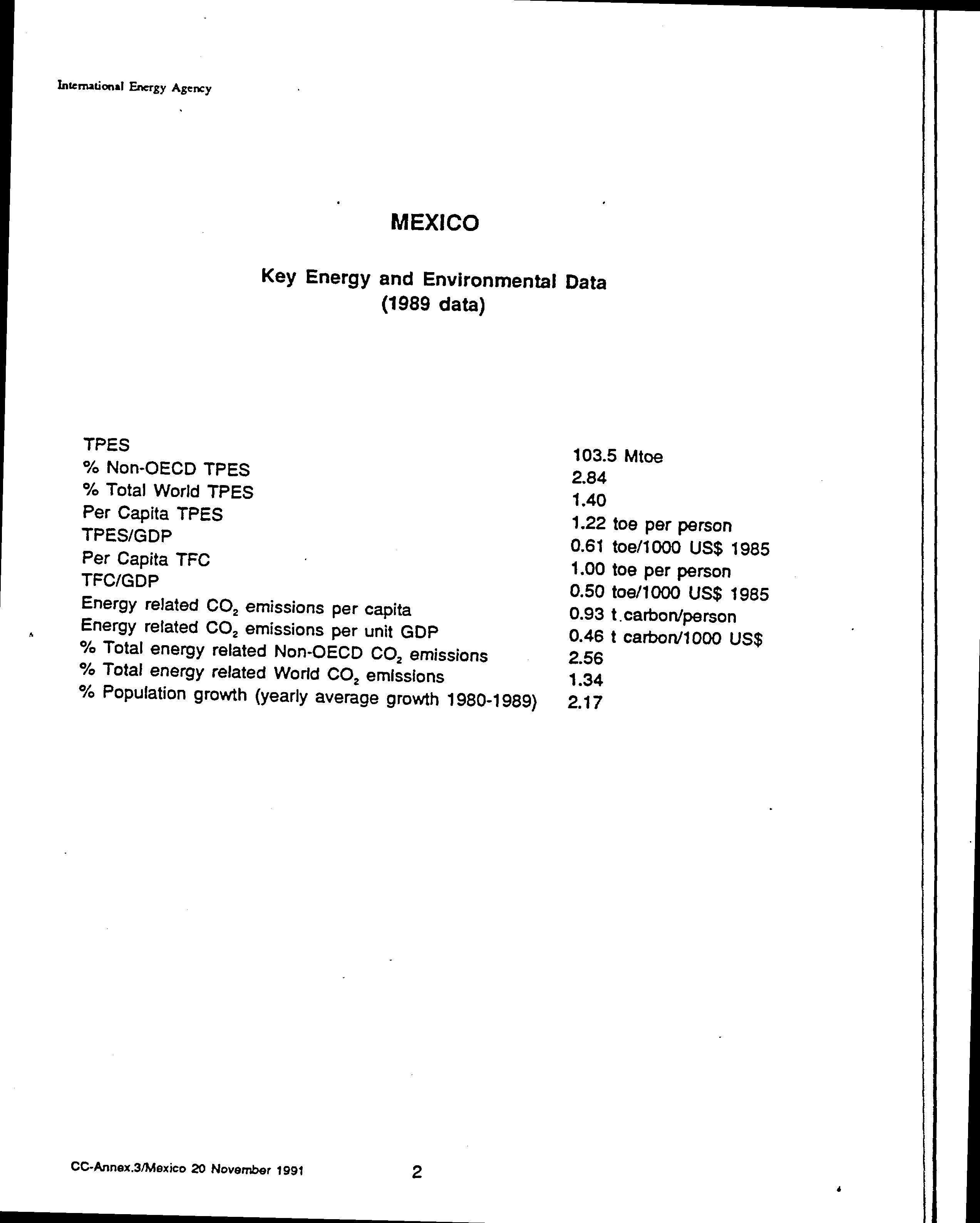 International Energy Agency

MEXICO

Key Energy and Environmental Data
(1989 data)

| | |
|---|---|
| TPES | 103.5 Mtoe |
| % Non-OECD TPES | 2.84 |
| % Total World TPES | 1.40 |
| Per Capita TPES | 1.22 toe per person |
| TPES/GDP | 0.61 toe/1000 US$ 1985 |
| Per Capita TFC | 1.00 toe per person |
| TFC/GDP | 0.50 toe/1000 US$ 1985 |
| Energy related $CO_2$ emissions per capita | 0.93 t.carbon/person |
| Energy related $CO_2$ emissions per unit GDP | 0.46 t carbon/1000 US$ |
| % Total energy related Non-OECD $CO_2$ emissions | 2.56 |
| % Total energy related World $CO_2$ emissions | 1.34 |
| % Population growth (yearly average growth 1980-1989) | 2.17 |

CC-Annex.3/Mexico 20 November 1991

2